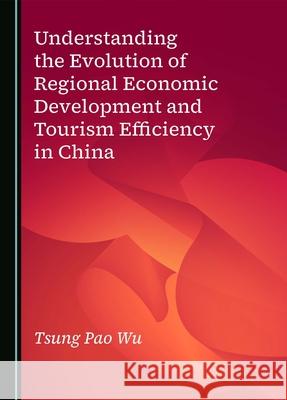 Understanding the Evolution of Regional Economic Development and Tourism Efficiency in China

Tsung Pao Wu

Kraina Książek